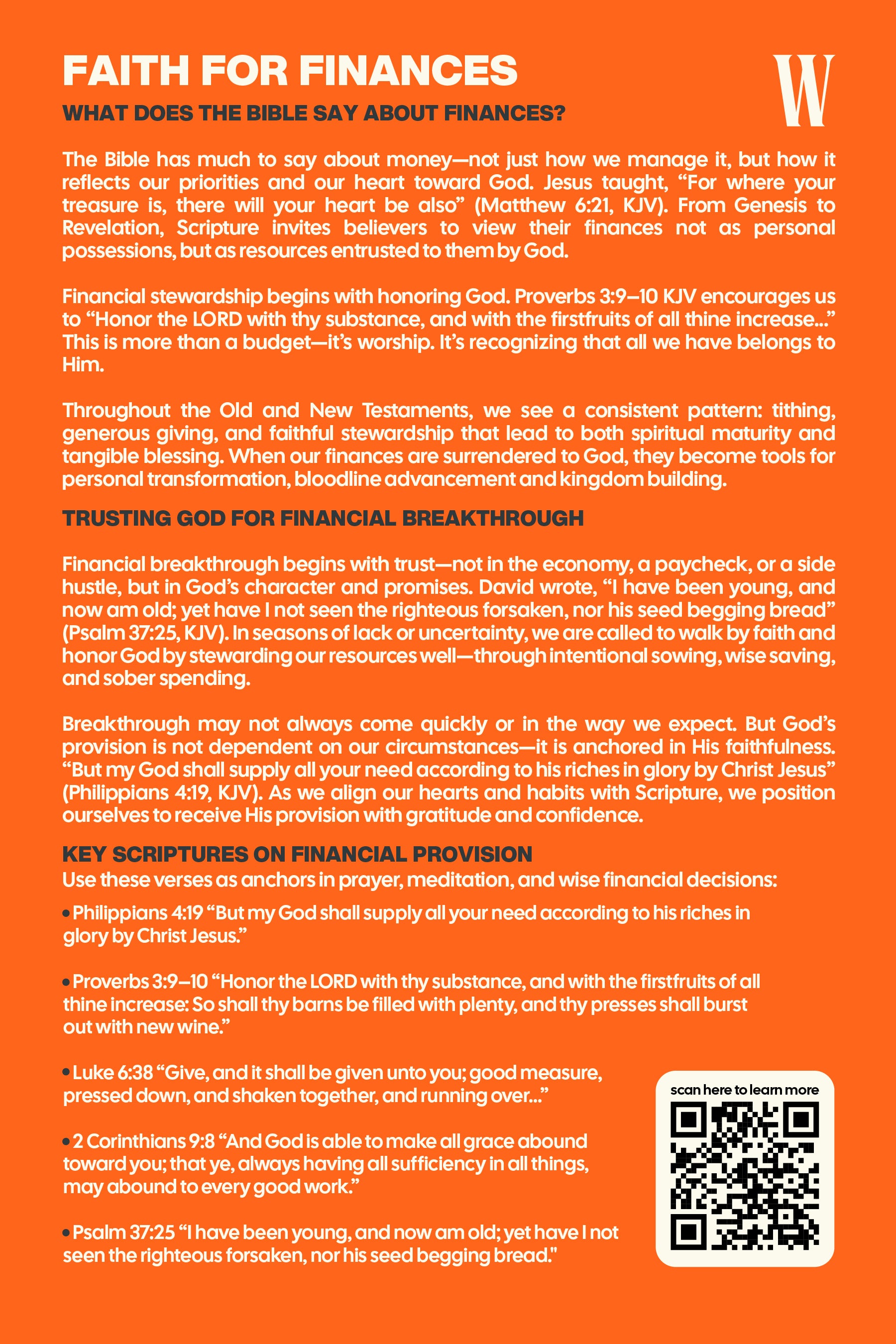 FAITH FOR FINANCES

W

WHAT DOES THE BIBLE SAY ABOUT FINANCES?

The Bible has much to say about money—not just how we manage it, but how it reflects our priorities and our heart toward God. Jesus taught, “For where your treasure is, there will your heart be also” (Matthew 6:21, KJV). From Genesis to Revelation, Scripture invites believers to view their finances not as personal possessions, but as resources entrusted to them by God.

Financial stewardship begins with honoring God. Proverbs 3:9–10 KJV encourages us to “Honor the LORD with thy substance, and with the firstfruits of all thine increase...” This is more than a budget—it’s worship. It’s recognizing that all we have belongs to Him.

Throughout the Old and New Testaments, we see a consistent pattern: tithing, generous giving, and faithful stewardship that lead to both spiritual maturity and tangible blessing. When our finances are surrendered to God, they become tools for personal transformation, bloodline advancement and kingdom building.

TRUSTING GOD FOR FINANCIAL BREAKTHROUGH

Financial breakthrough begins with trust—not in the economy, a paycheck, or a side hustle, but in God’s character and promises. David wrote, “I have been young, and now am old; yet have I not seen the righteous forsaken, nor his seed begging bread” (Psalm 37:25, KJV). In seasons of lack or uncertainty, we are called to walk by faith and honor God by stewarding our resources well—through intentional sowing, wise saving, and sober spending.

Breakthrough may not always come quickly or in the way we expect. But God’s provision is not dependent on our circumstances—it is anchored in His faithfulness. “But my God shall supply all your need according to his riches in glory by Christ Jesus” (Philippians 4:19, KJV). As we align our hearts and habits with Scripture, we position ourselves to receive His provision with gratitude and confidence.

KEY SCRIPTURES ON FINANCIAL PROVISION
Use these verses as anchors in prayer, meditation, and wise financial decisions:

• Philippians 4:19 “But my God shall supply all your need according to his riches in glory by Christ Jesus.”

• Proverbs 3:9–10 “Honor the LORD with thy substance, and with the firstfruits of all thine increase: So shall thy barns be filled with plenty, and thy presses shall burst out with new wine.”

• Luke 6:38 “Give, and it shall be given unto you; good measure, pressed down, and shaken together, and running over...”

• 2 Corinthians 9:8 “And God is able to make all grace abound toward you; that ye, always having all sufficiency in all things, may abound to every good work.”

• Psalm 37:25 “I have been young, and now am old; yet have I not seen the righteous forsaken, nor his seed begging bread.”

scan here to learn more